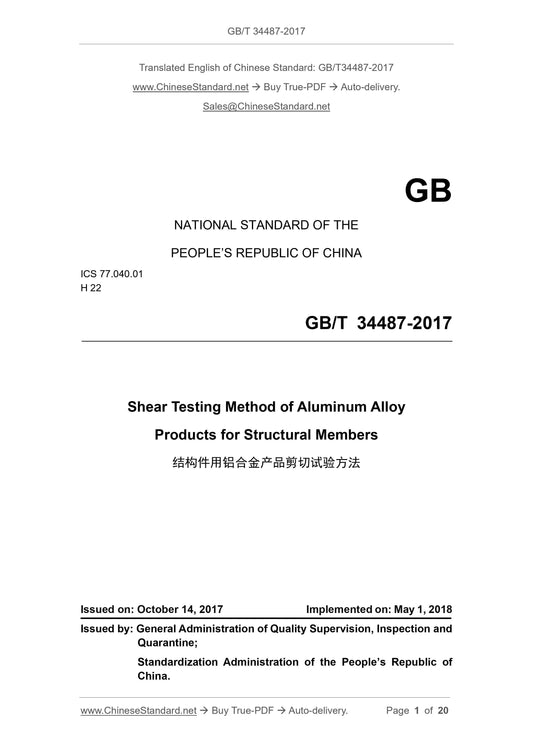 GB/T 34487-2017

Translated English of Chinese Standard: GB/T34487-2017

www.ChineseStandard.net → Buy True-PDF → Auto-delivery.

Sales@ChineseStandard.net

GB

NATIONAL STANDARD OF THE

PEOPLE'S REPUBLIC OF CHINA

ICS 77.040.01
H 22

GB/T 34487-2017

Shear Testing Method of Aluminum Alloy Products for Structural Members

结构件用铝合金产品剪切试验方法

Issued on: October 14, 2017 Implemented on: May 1, 2018

Issued by: General Administration of Quality Supervision, Inspection and Quarantine;

Standardization Administration of the People's Republic of China.

www.ChineseStandard.net → Buy True-PDF → Auto-delivery. Page 1 of 20